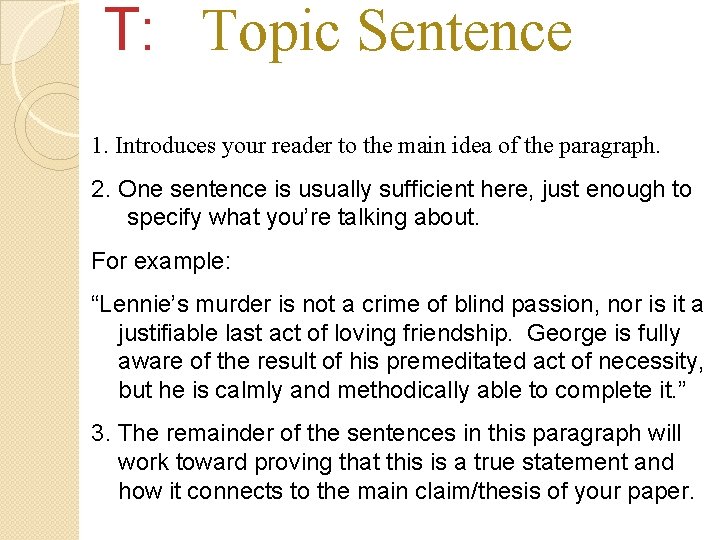 T: Topic Sentence

1. Introduces your reader to the main idea of the paragraph.

2. One sentence is usually sufficient here, just enough to specify what you're talking about.

For example:

"Lennie's murder is not a crime of blind passion, nor is it a justifiable last act of loving friendship. George is fully aware of the result of his premeditated act of necessity, but he is calmly and methodically able to complete it."

3. The remainder of the sentences in this paragraph will work toward proving that this is a true statement and how it connects to the main claim/thesis of your paper.